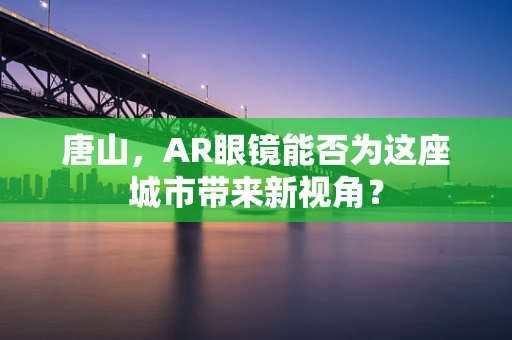 唐山，AR眼镜能否为这座城市带来新视角？